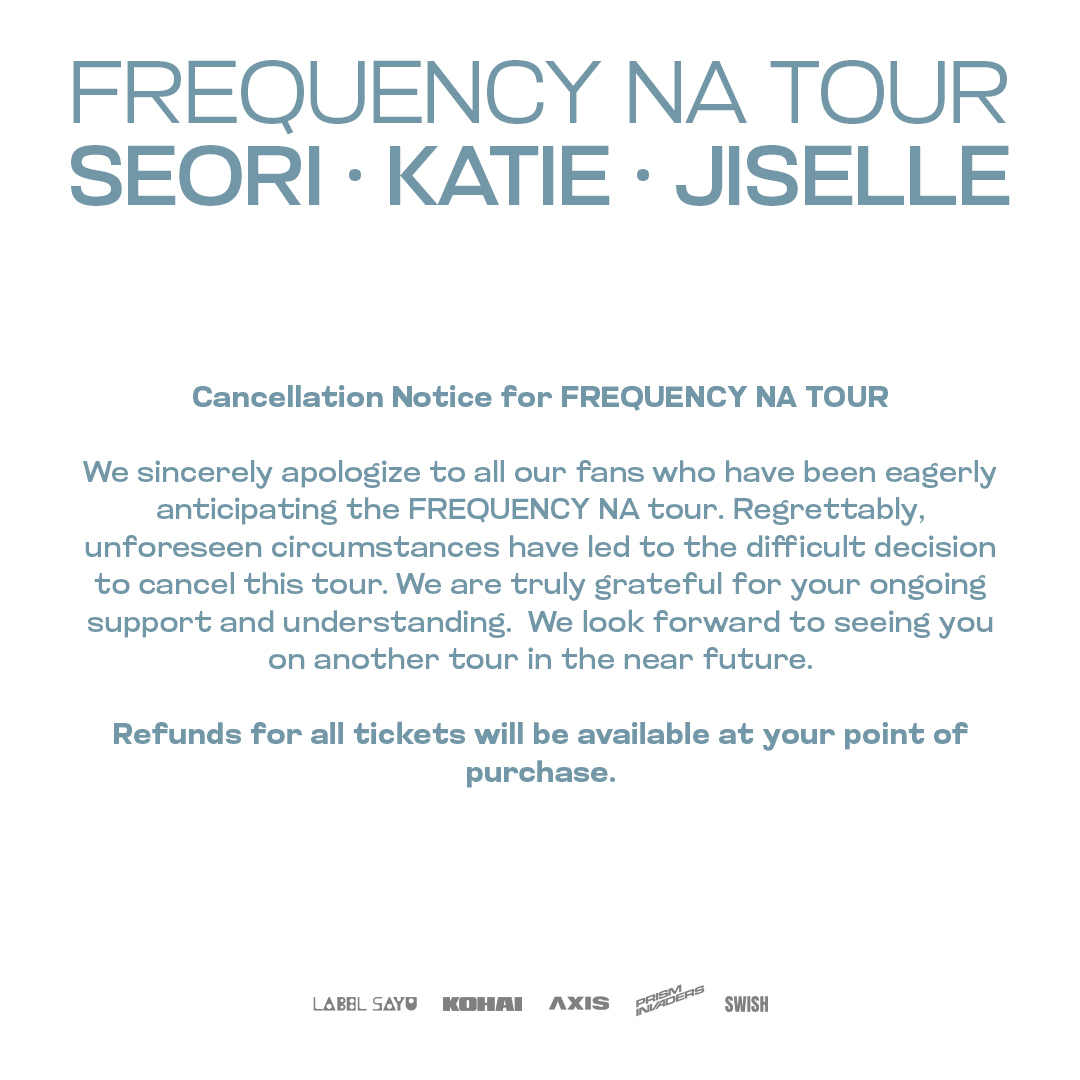 FREQUENCY NA TOUR
SEORI · KATIE · JISELLE

Cancellation Notice for FREQUENCY NA TOUR

We sincerely apologize to all our fans who have been eagerly anticipating the FREQUENCY NA tour. Regrettably, unforeseen circumstances have led to the difficult decision to cancel this tour. We are truly grateful for your ongoing support and understanding. We look forward to seeing you on another tour in the near future.

Refunds for all tickets will be available at your point of purchase.

LABEL SAYU KOHAI AXIS PRISM INVADERS SWISH